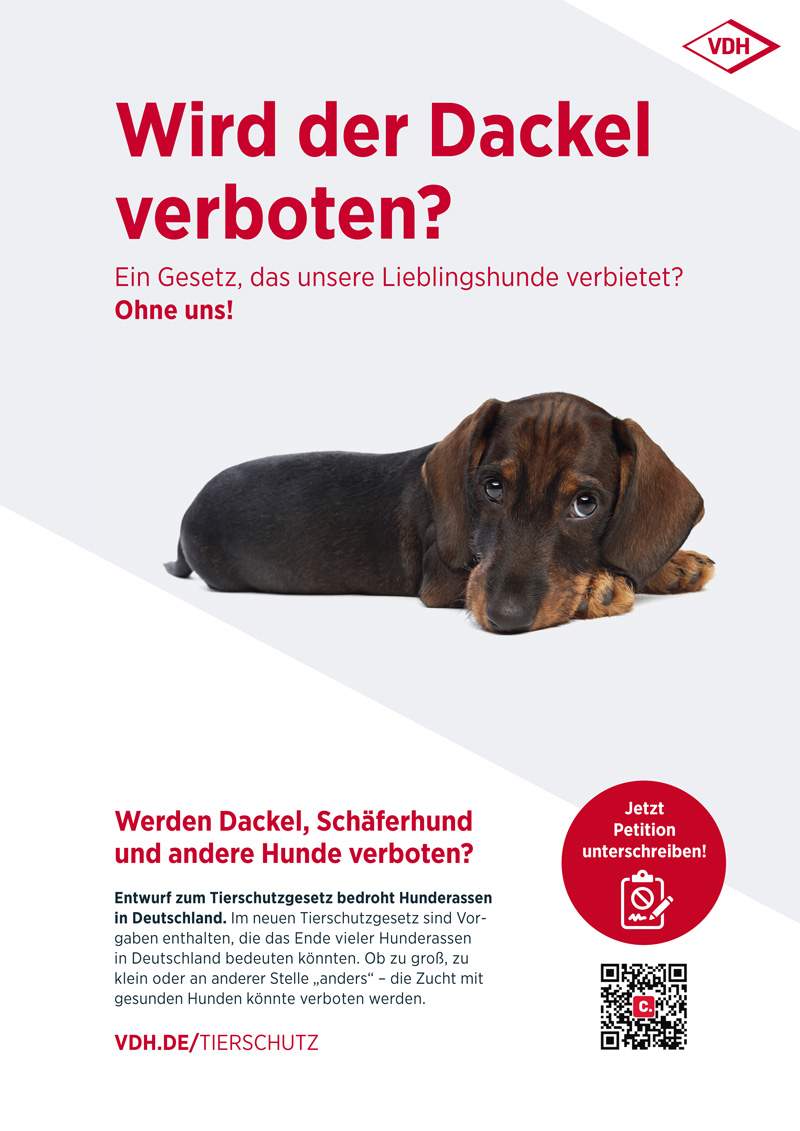 VDH

Wird der Dackel verboten?

Ein Gesetz, das unsere Lieblingshunde verbietet?
Ohne uns!

Werden Dackel, Schäferhund und andere Hunde verboten?

Entwurf zum Tierschutzgesetz bedroht Hunderassen in Deutschland. Im neuen Tierschutzgesetz sind Vorgaben enthalten, die das Ende vieler Hunderassen in Deutschland bedeuten könnten. Ob zu groß, zu klein oder an anderer Stelle „anders“ – die Zucht mit gesunden Hunden könnte verboten werden.

VDH.DE/TIERSCHUTZ

Jetzt
Petition
unterschreiben!